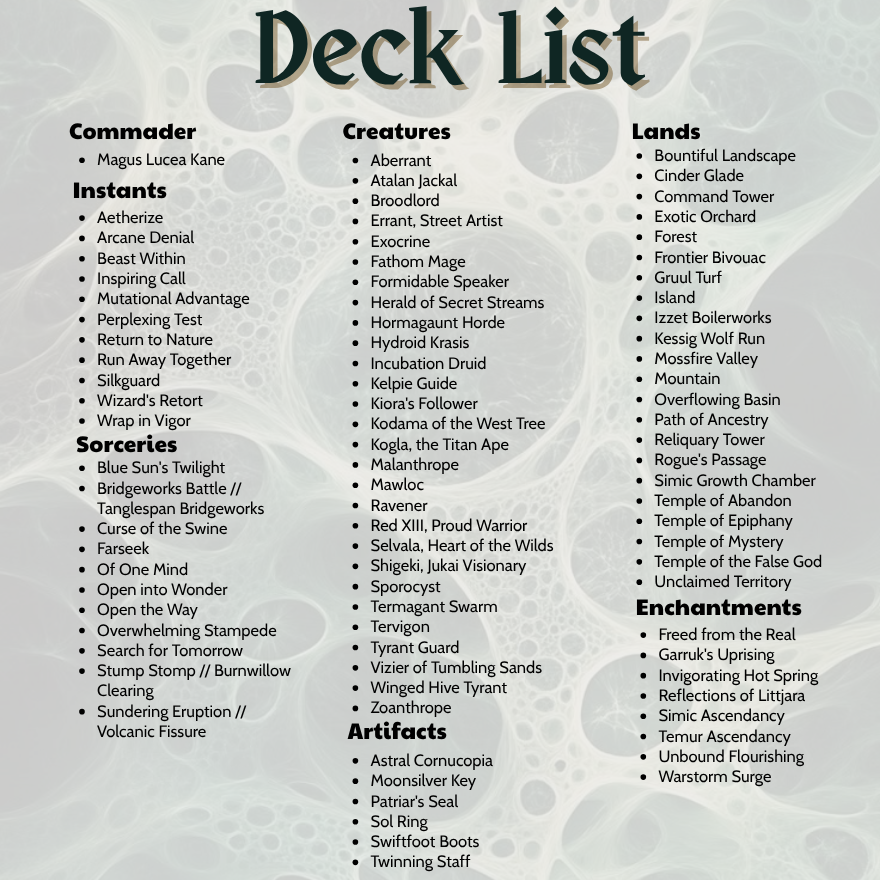 Deck List

Commander
- Magus Lucea Kane

Instants
- Aetherize
- Arcane Denial
- Beast Within
- Inspiring Call
- Mutational Advantage
- Perplexing Test
- Return to Nature
- Run Away Together
- Silkguard
- Wizard's Retort
- Wrap in Vigor

Sorceries
- Blue Sun's Twilight
- Bridgeworks Battle // Tanglespan Bridgeworks
- Curse of the Swine
- Farseek
- Of One Mind
- Open into Wonder
- Open the Way
- Overwhelming Stampede
- Search for Tomorrow
- Stump Stomp // Burnwillow Clearing
- Sundering Eruption // Volcanic Fissure

Creatures
- Aberrant
- Atalan Jackal
- Broodlord
- Errant, Street Artist
- Exocrine
- Fathom Mage
- Formidable Speaker
- Herald of Secret Streams
- Hormagaunt Horde
- Hydroid Krasis
- Incubation Druid
- Kelpie Guide
- Kiora's Follower
- Kodama of the West Tree
- Kogla, the Titan Ape
- Malanthrope
- Mawloc
- Ravener
- Red XIII, Proud Warrior
- Selvala, Heart of the Wilds
- Shigeki, Jukai Visionary
- Sporocyst
- Termagant Swarm
- Tervigon
- Tyrant Guard
- Vizier of Tumbling Sands
- Winged Hive Tyrant
- Zoanthrope

Artifacts
- Astral Cornucopia
- Moonsilver Key
- Patriar's Seal
- Sol Ring
- Swiftfoot Boots
- Twinning Staff

Lands
- Bountiful Landscape
- Cinder Glade
- Command Tower
- Exotic Orchard
- Forest
- Frontier Bivouac
- Gruul Turf
- Island
- Izzet Boilerworks
- Kessig Wolf Run
- Mossfire Valley
- Mountain
- Overflowing Basin
- Path of Ancestry
- Reliquary Tower
- Rogue's Passage
- Simic Growth Chamber
- Temple of Abandon
- Temple of Epiphany
- Temple of Mystery
- Temple of the False God
- Unclaimed Territory

Enchantments
- Freed from the Real
- Garruk's Uprising
- Invigorating Hot Spring
- Reflections of Littjara
- Simic Ascendancy
- Temur Ascendancy
- Unbound Flourishing
- Warstorm Surge